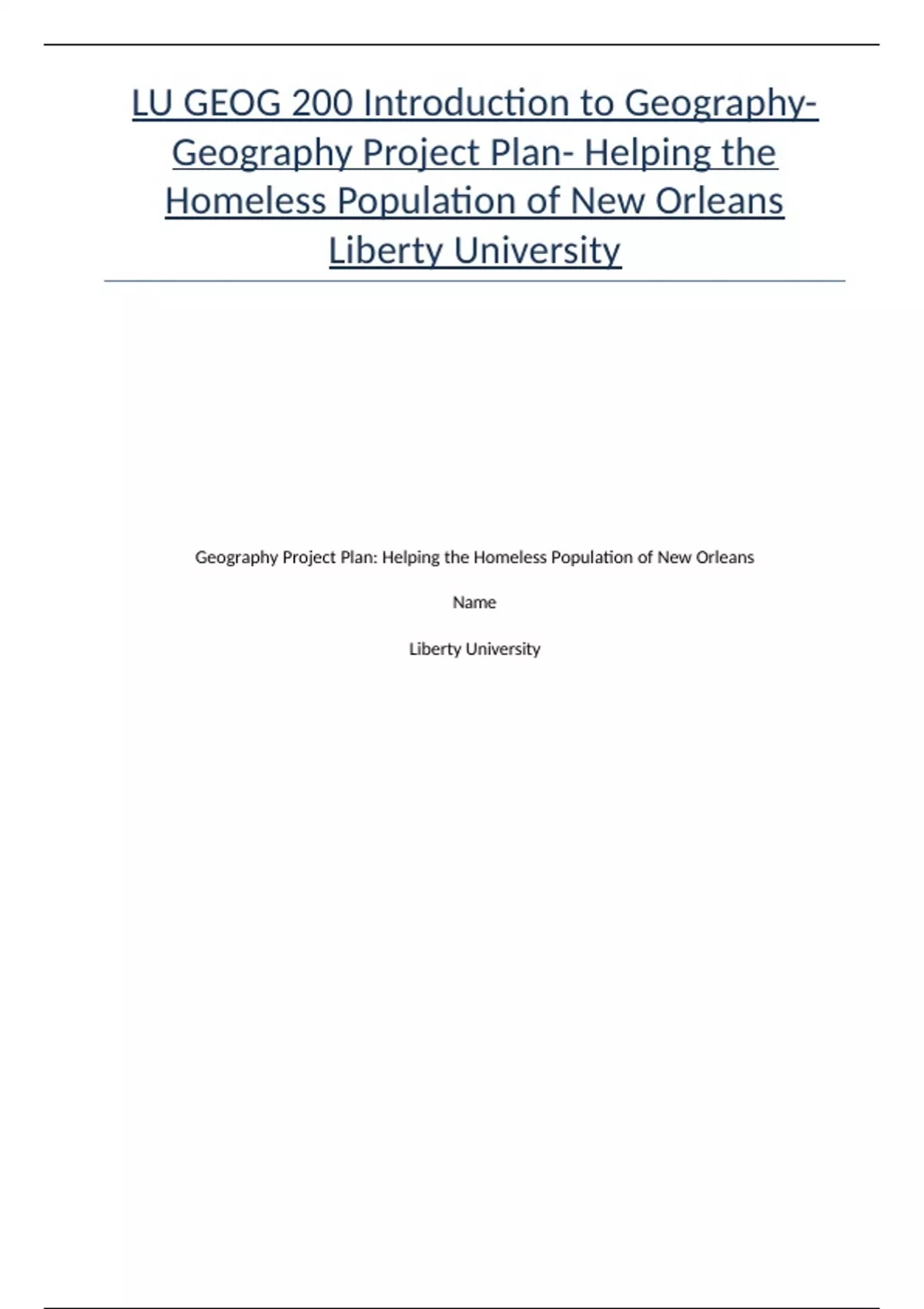 LU GEOG 200 Introduction to Geography- Geography Project Plan- Helping the Homeless Population of New Orleans Liberty University

Geography Project Plan: Helping the Homeless Population of New Orleans

Name

Liberty University